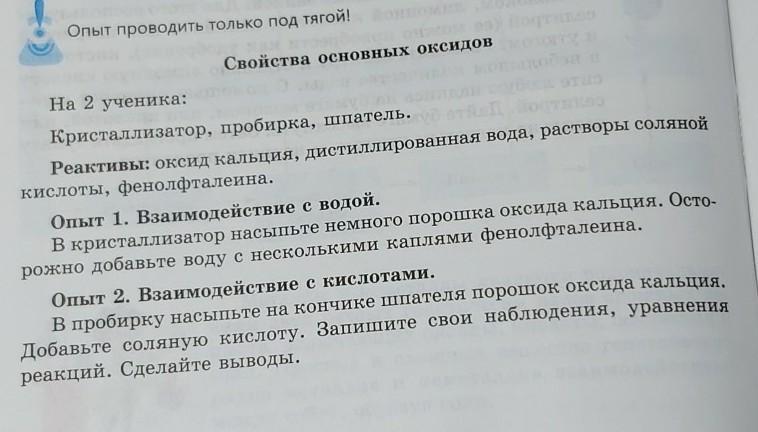 Опыт проводить только под тягой!

Свойства основных оксидов

На 2 ученика:

Кристаллизатор, пробирка, шпатель.

Реактивы: оксид кальция, дистиллированная вода, растворы соляной кислоты, фенолфталеина.

Опыт 1. Взаимодействие с водой.

В кристаллизатор насыпьте немного порошка оксида кальция. Осторожно добавьте воду с несколькими каплями фенолфталеина.

Опыт 2. Взаимодействие с кислотами.

В пробирку насыпьте на кончике шпателя порошок оксида кальция. Добавьте соляную кислоту. Запишите свои наблюдения, уравнения реакций. Сделайте выводы.